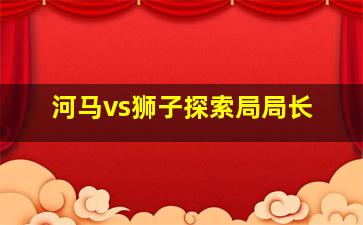 河马vs狮子探索局局长